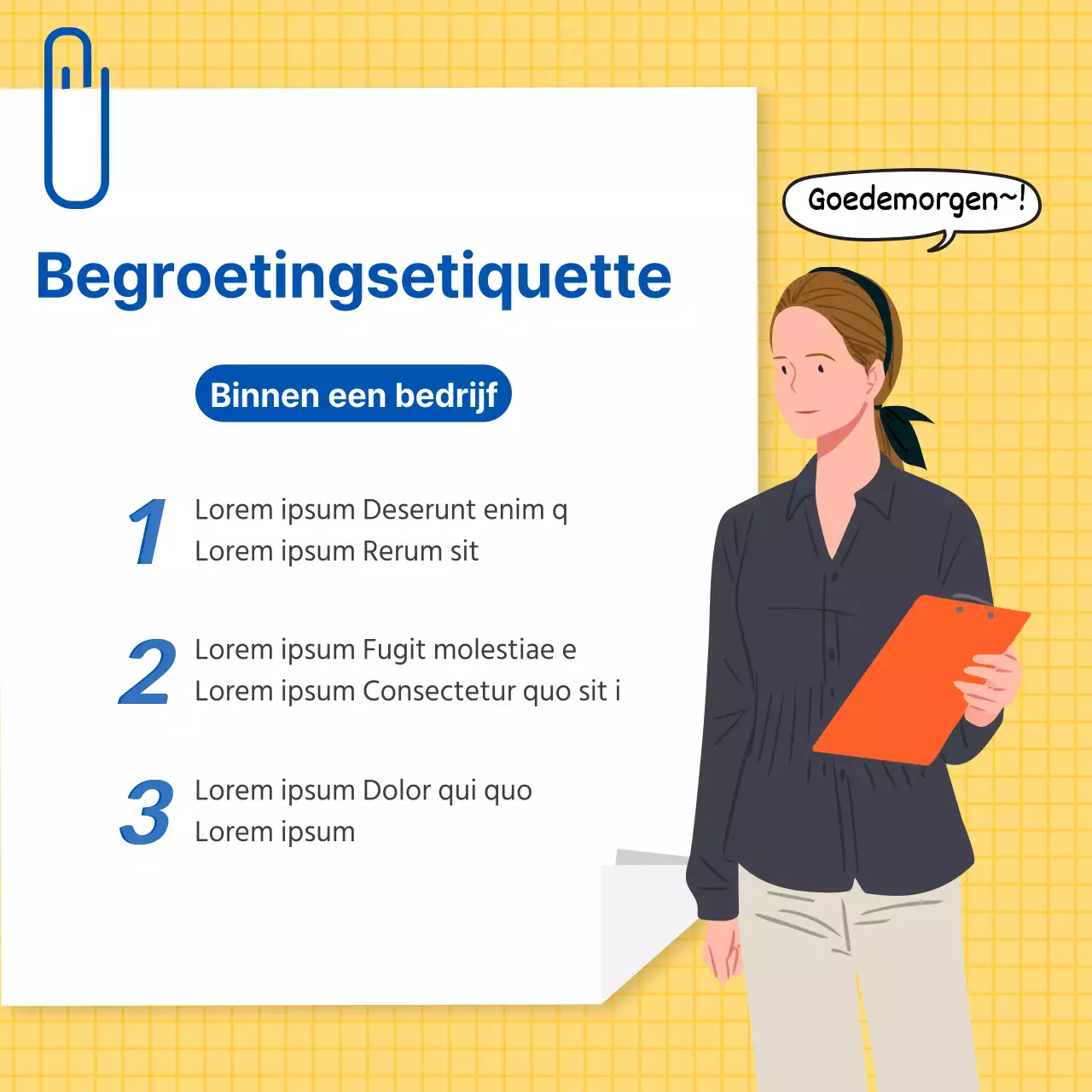 Begroetingsetiquette

Binnen een bedrijf

1 Lorem ipsum Deserunt enim q
Lorem ipsum Rerum sit

2 Lorem ipsum Fugit molestiae e
Lorem ipsum Consectetur quo sit i

3 Lorem ipsum Dolor qui quo
Lorem ipsum

Goedemorgen~!